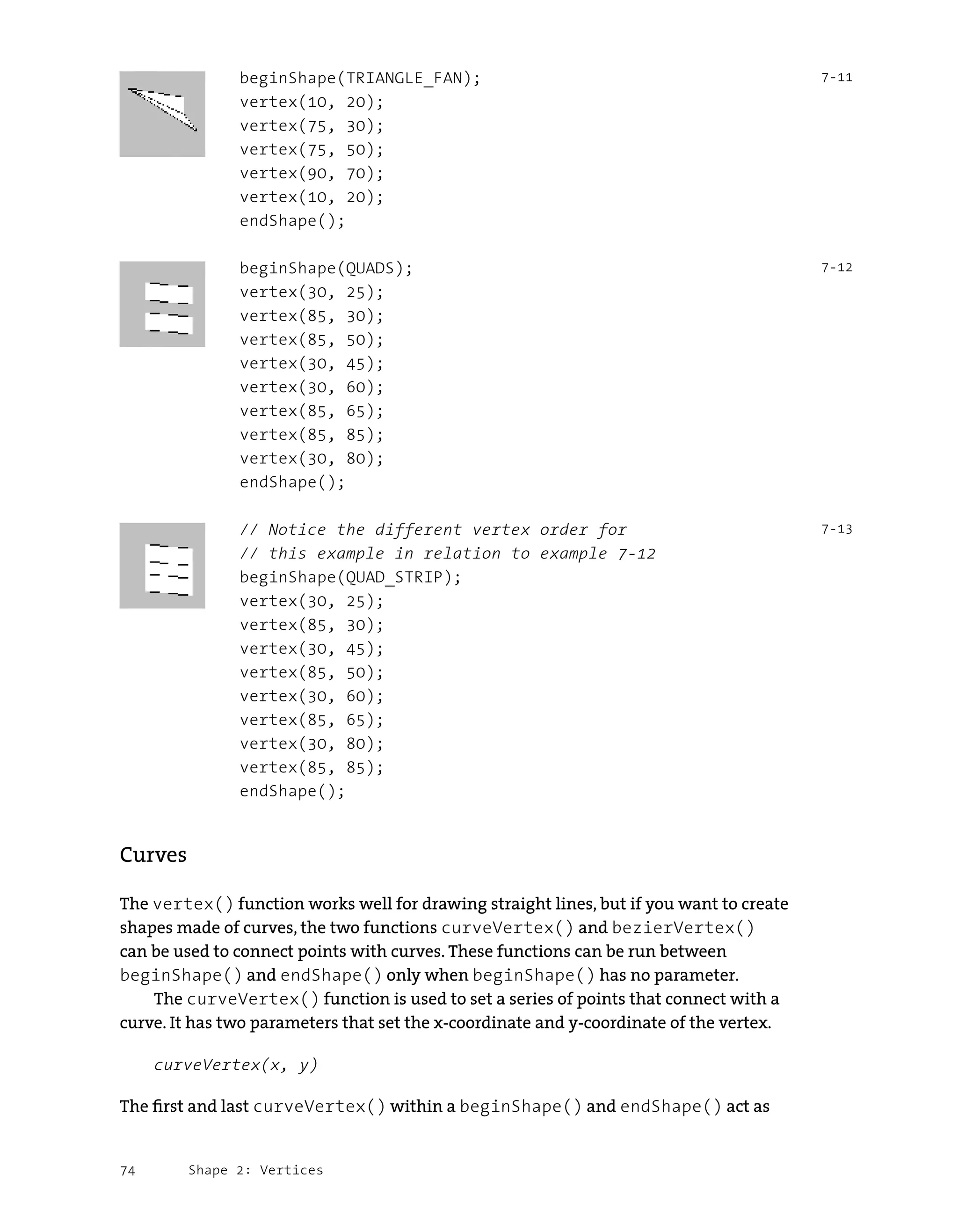 beginShape(TRIANGLE_FAN);
vertex(10, 20);
vertex(75, 30);
vertex(75, 50);
vertex(90, 70);
vertex(10, 20);
endShape();

7-11

beginShape(QUADS);
vertex(30, 25);
vertex(85, 30);
vertex(85, 50);
vertex(30, 45);
vertex(30, 60);
vertex(85, 65);
vertex(85, 85);
vertex(30, 80);
endShape();

7-12

// Notice the different vertex order for
// this example in relation to example 7-12
beginShape(QUAD_STRIP);
vertex(30, 25);
vertex(85, 30);
vertex(30, 45);
vertex(85, 50);
vertex(30, 60);
vertex(85, 65);
vertex(30, 80);
vertex(85, 85);
endShape();

7-13

Curves

The vertex() function works well for drawing straight lines, but if you want to create shapes made of curves, the two functions curveVertex() and bezierVertex() can be used to connect points with curves. These functions can be run between beginShape() and endShape() only when beginShape() has no parameter.

The curveVertex() function is used to set a series of points that connect with a curve. It has two parameters that set the x-coordinate and y-coordinate of the vertex.

curveVertex(x, y)

The first and last curveVertex() within a beginShape() and endShape() act as

74 Shape 2: Vertices